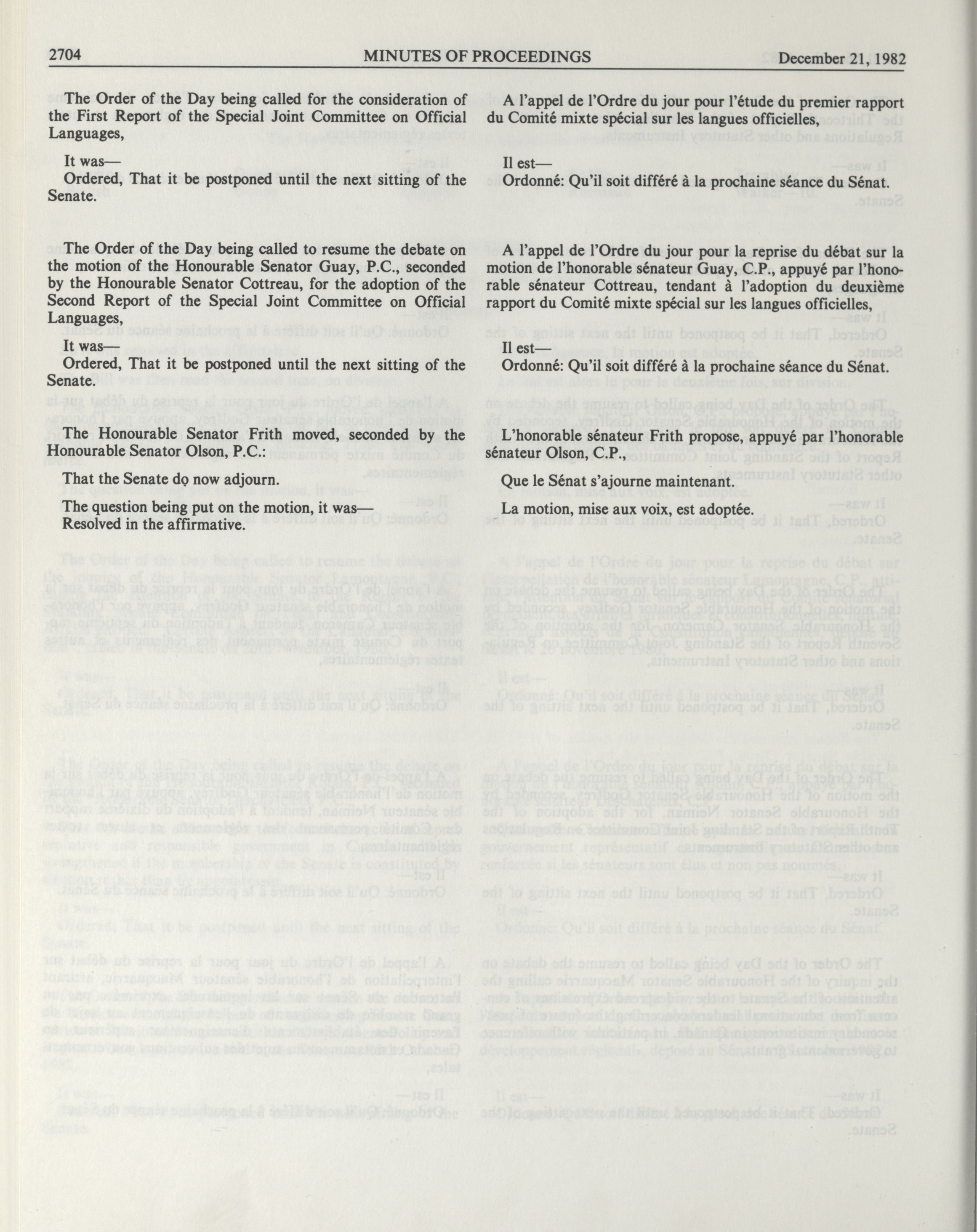 2704 MINUTES OF PROCEEDINGS December 21, 1982

The Order of the Day being called for the consideration of the First Report of the Special Joint Committee on Official Languages,

It was—

Ordered, That it be postponed until the next sitting of the Senate.

The Order of the Day being called to resume the debate on the motion of the Honourable Senator Guay, P.C., seconded by the Honourable Senator Cottreau, for the adoption of the Second Report of the Special Joint Committee on Official Languages,

It was—

Ordered, That it be postponed until the next sitting of the Senate.

The Honourable Senator Frith moved, seconded by the Honourable Senator Olson, P.C.:

That the Senate do now adjourn.

The question being put on the motion, it was—

Resolved in the affirmative.

A l'appel de l'Ordre du jour pour l'étude du premier rapport du Comité mixte spécial sur les langues officielles,

Il est—

Ordonné: Qu'il soit différé à la prochaine séance du Sénat.

A l'appel de l'Ordre du jour pour la reprise du débat sur la motion de l'honorable sénateur Guay, C.P., appuyé par l'honorable sénateur Cottreau, tendant à l'adoption du deuxième rapport du Comité mixte spécial sur les langues officielles,

Il est—

Ordonné: Qu'il soit différé à la prochaine séance du Sénat.

L'honorable sénateur Frith propose, appuyé par l'honorable sénateur Olson, C.P.,

Que le Sénat s'ajourne maintenant.

La motion, mise aux voix, est adoptée.